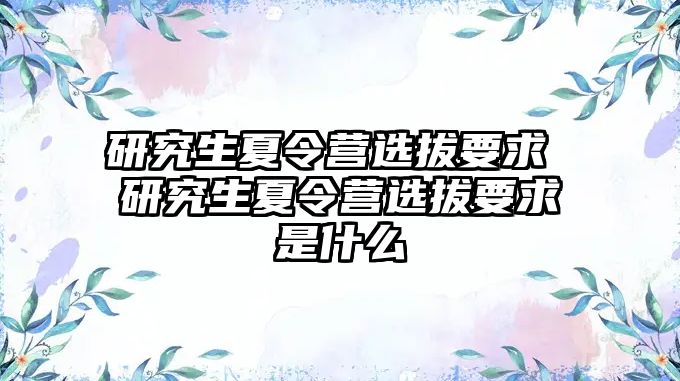 研究生夏令营选拔要求 研究生夏令营选拔要求是什么